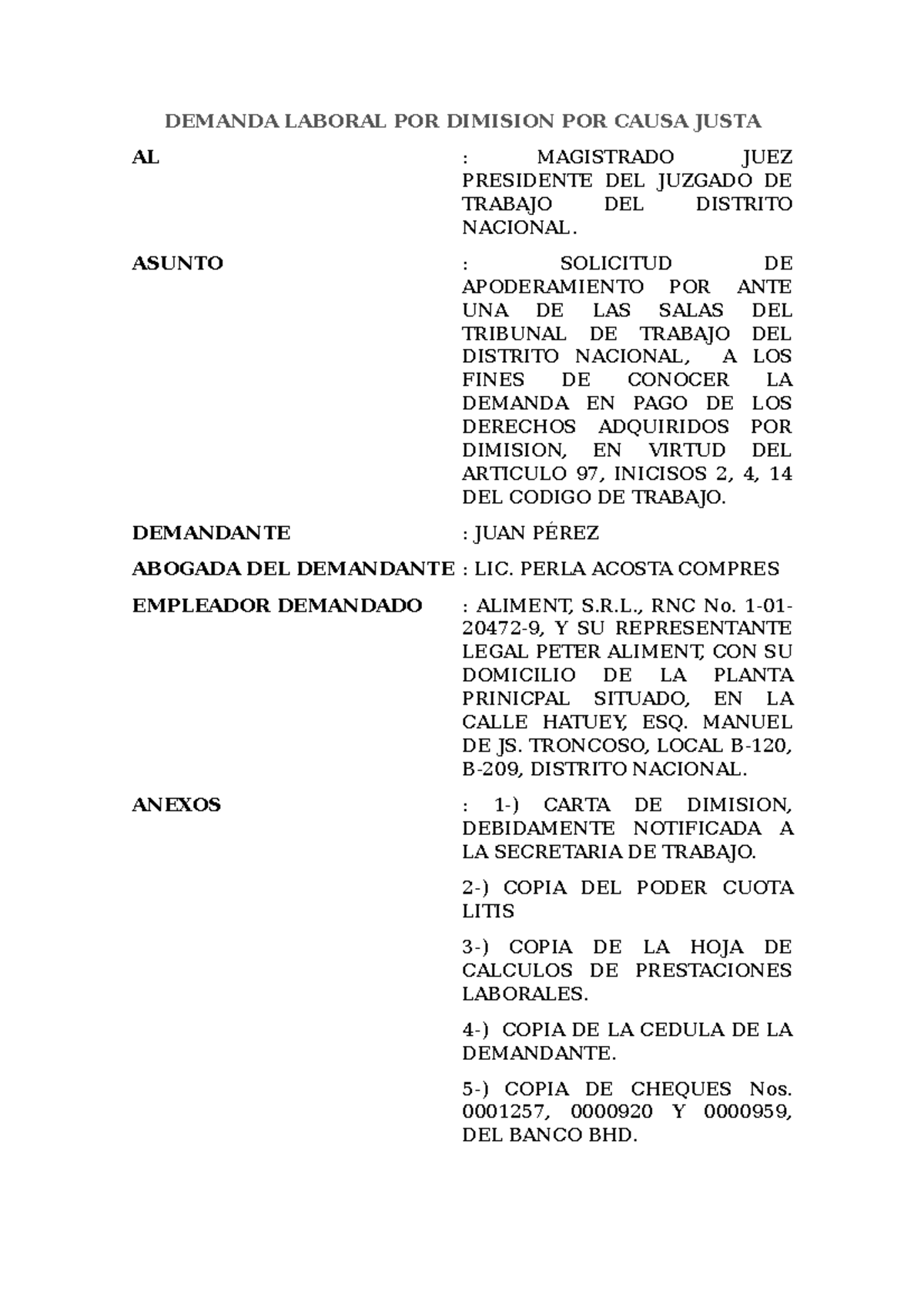 DEMANDA LABORAL POR DIMISION POR CAUSA JUSTA

AL : MAGISTRADO JUEZ PRESIDENTE DEL JUZGADO DE TRABAJO DEL DISTRITO NACIONAL.

ASUNTO : SOLICITUD DE APODERAMIENTO POR ANTE UNA DE LAS SALAS DEL TRIBUNAL DE TRABAJO DEL DISTRITO NACIONAL, A LOS FINES DE CONOCER LA DEMANDA EN PAGO DE LOS DERECHOS ADQUIRIDOS POR DIMISION, EN VIRTUD DEL ARTICULO 97, INICISOS 2, 4, 14 DEL CODIGO DE TRABAJO.

DEMANDANTE : JUAN PÉREZ

ABOGADA DEL DEMANDANTE : LIC. PERLA ACOSTA COMPRES

EMPLEADOR DEMANDADO : ALIMENT, S.R.L., RNC No. 1-01-20472-9, Y SU REPRESENTANTE LEGAL PETER ALIMENT, CON SU DOMICILIO DE LA PLANTA PRINICPAL SITUADO, EN LA CALLE HATUEY, ESQ. MANUEL DE JS. TRONCOSO, LOCAL B-120, B-209, DISTRITO NACIONAL.

ANEXOS : 1-) CARTA DE DIMISION, DEBIDAMENTE NOTIFICADA A LA SECRETARIA DE TRABAJO.

2-) COPIA DEL PODER CUOTA LITIS

3-) COPIA DE LA HOJA DE CALCULOS DE PRESTACIONES LABORALES.

4-) COPIA DE LA CEDULA DE LA DEMANDANTE.

5-) COPIA DE CHEQUES Nos. 0001257, 0000920 Y 0000959, DEL BANCO BHD.